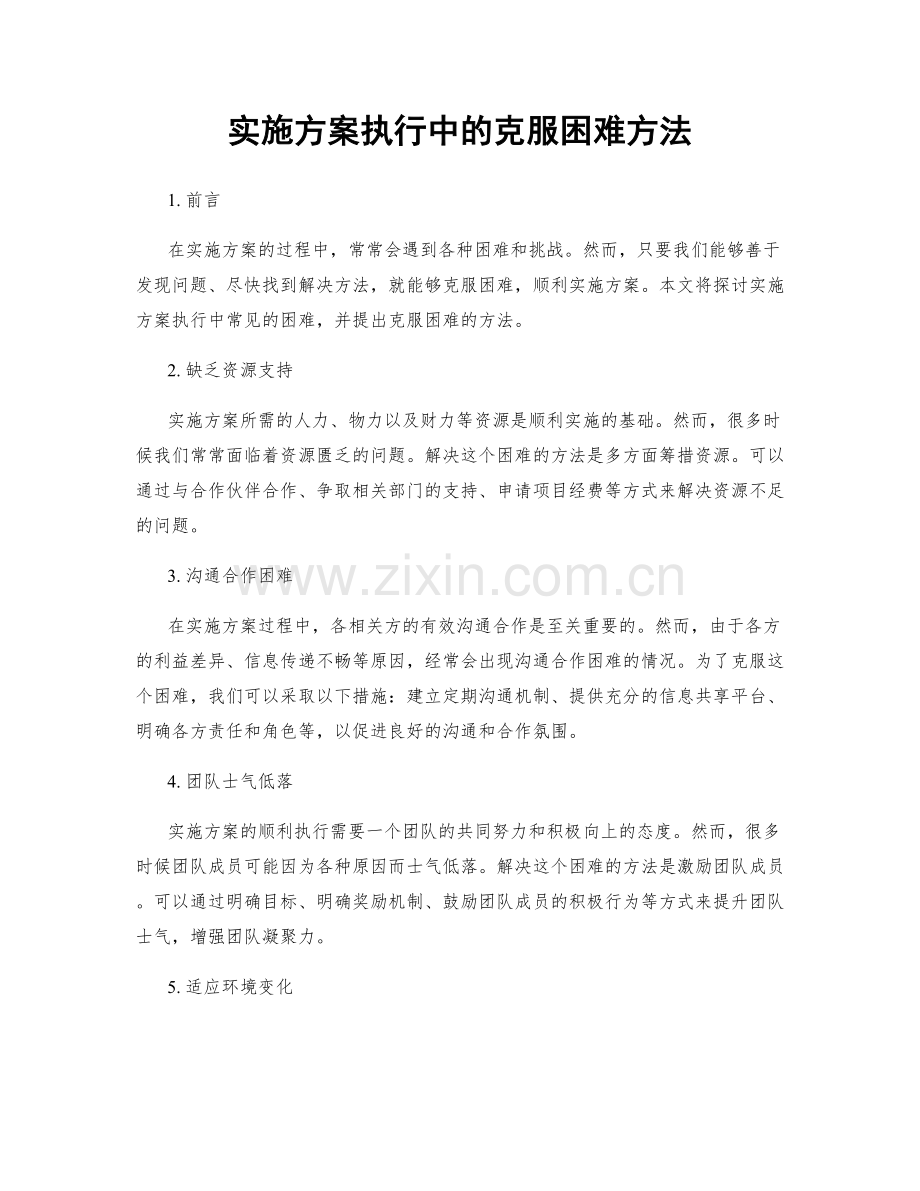 实施方案执行中的克服困难方法

1.前言

在实施方案的过程中，常常会遇到各种困难和挑战。然而，只要我们能够善于发现问题、尽快找到解决方法，就能够克服困难，顺利实施方案。本文将探讨实施方案执行中常见的困难，并提出克服困难的方法。

2.缺乏资源支持

实施方案所需的人力、物力以及财力等资源是顺利实施的基础。然而，很多时候我们常常面临着资源匮乏的问题。解决这个困难的方法是多方面筹措资源。可以通过与合作伙伴合作、争取相关部门的支持、申请项目经费等方式来解决资源不足的问题。

3.沟通合作困难

在实施方案过程中，各相关方的有效沟通合作是至关重要的。然而，由于各方的利益差异、信息传递不畅等原因，经常会出现沟通合作困难的情况。为了克服这个困难，我们可以采取以下措施：建立定期沟通机制、提供充分的信息共享平台、明确各方责任和角色等，以促进良好的沟通和合作氛围。

4.团队士气低落

实施方案的顺利执行需要一个团队的共同努力和积极向上的态度。然而，很多时候团队成员可能因为各种原因而士气低落。解决这个困难的方法是激励团队成员。可以通过明确目标、明确奖励机制、鼓励团队成员的积极行为等方式来提升团队士气，增强团队凝聚力。

5.适应环境变化

www.zixin.com.cn